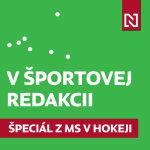 N

V ŠPORTOVEJ REDAKCII

ŠPECIÁL Z MS V HOKEJI